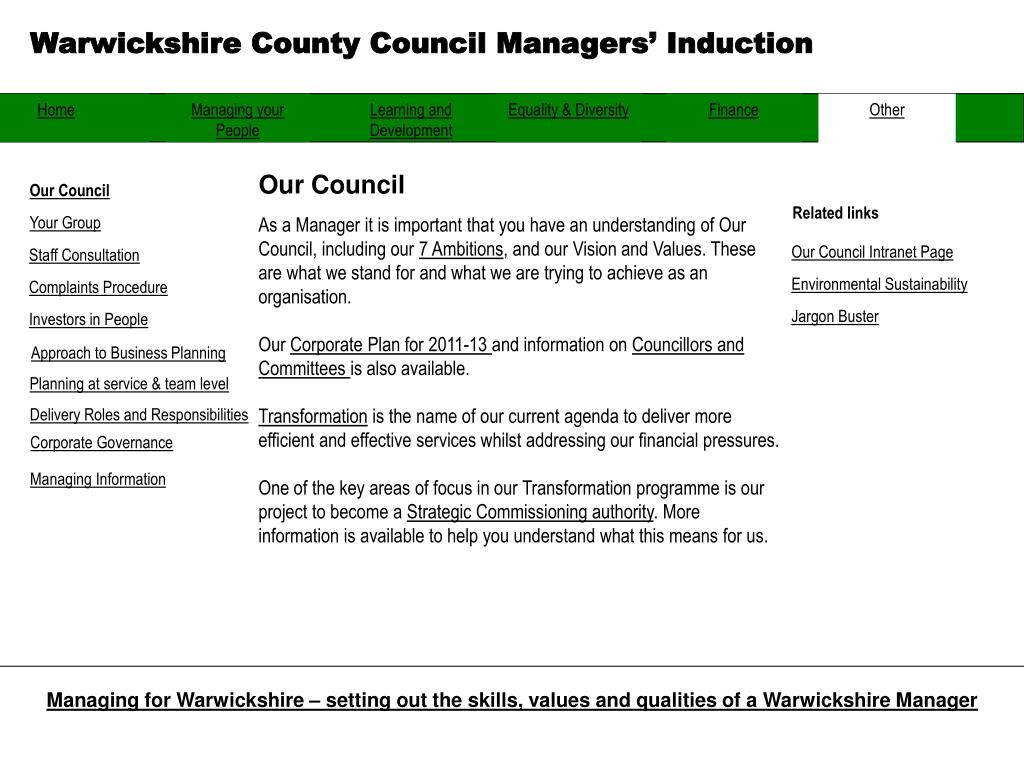 Warwickshire County Council Managers' Induction

Home

Managing your People

Learning and Development

Equality & Diversity

Finance

Other

Our Council

Your Group

Staff Consultation

Complaints Procedure

Investors in People

Approach to Business Planning

Planning at service & team level

Delivery Roles and Responsibilities

Corporate Governance

Managing Information

Our Council

As a Manager it is important that you have an understanding of Our Council, including our 7 Ambitions, and our Vision and Values. These are what we stand for and what we are trying to achieve as an organisation.

Our Corporate Plan for 2011-13 and information on Councillors and Committees is also available.

Transformation is the name of our current agenda to deliver more efficient and effective services whilst addressing our financial pressures.

One of the key areas of focus in our Transformation programme is our project to become a Strategic Commissioning authority. More information is available to help you understand what this means for us.

Related links

Our Council Intranet Page

Environmental Sustainability

Jargon Buster

Managing for Warwickshire – setting out the skills, values and qualities of a Warwickshire Manager